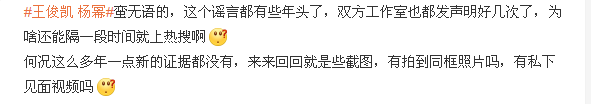 #王俊凯 杨幂#蛮无语的，这个谣言都有些年头了，双方工作室也都发声明好几次了，为啥还能隔一段时间就上热搜啊
何况这么多年一点新的证据都没有，来来回回就是些截图，有拍到同框照片吗，有私下见面视频吗